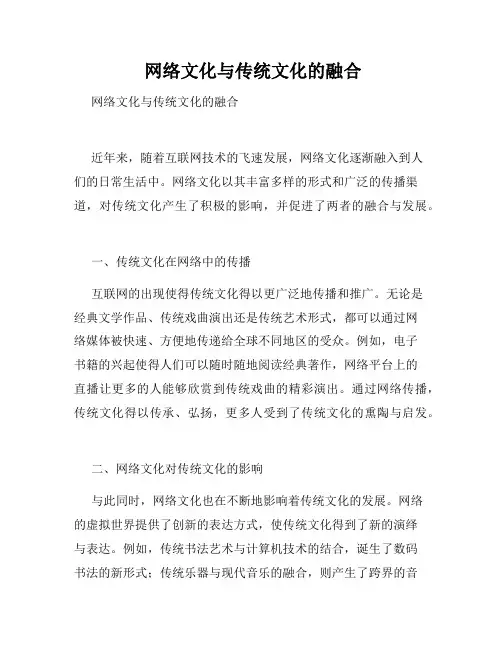 网络文化与传统文化的融合

网络文化与传统文化的融合

近年来，随着互联网技术的飞速发展，网络文化逐渐融入到人们的日常生活中。网络文化以其丰富多样的形式和广泛的传播渠道，对传统文化产生了积极的影响，并促进了两者的融合与发展。

一、传统文化在网络中的传播

互联网的出现使得传统文化得以更广泛地传播和推广。无论是经典文学作品、传统戏曲演出还是传统艺术形式，都可以通过网络媒体被快速、方便地传递给全球不同地区的受众。例如，电子书籍的兴起使得人们可以随时随地阅读经典著作，网络平台上的直播让更多的人能够欣赏到传统戏曲的精彩演出。通过网络传播，传统文化得以传承、弘扬，更多人受到了传统文化的熏陶与启发。

二、网络文化对传统文化的影响

与此同时，网络文化也在不断地影响着传统文化的发展。网络的虚拟世界提供了创新的表达方式，使传统文化得到了新的演绎与表达。例如，传统书法艺术与计算机技术的结合，诞生了数码书法的新形式；传统乐器与现代音乐的融合，则产生了跨界的音